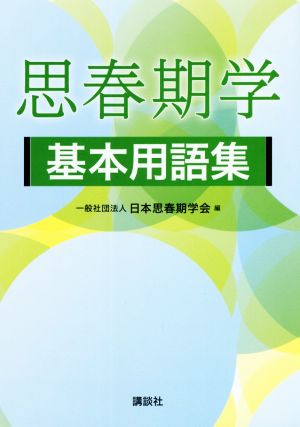 思春期学

基本用語集

一般社団法人 日本思春期学会 編

講談社